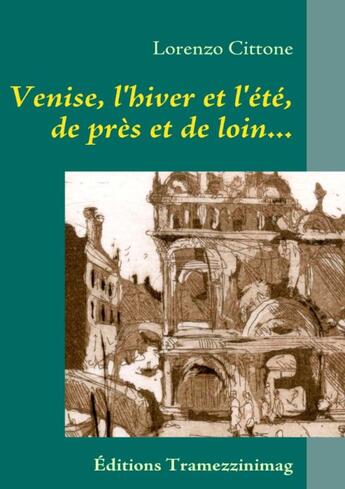 Lorenzo Cittone

Venise, l'hiver et l'été, de près et de loin...

Éditions Tramezzinimag